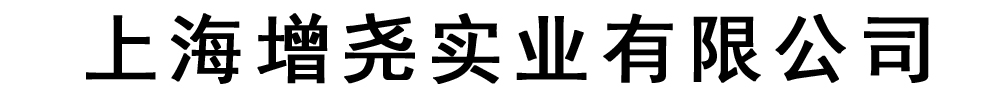 上海增尧实业有限公司